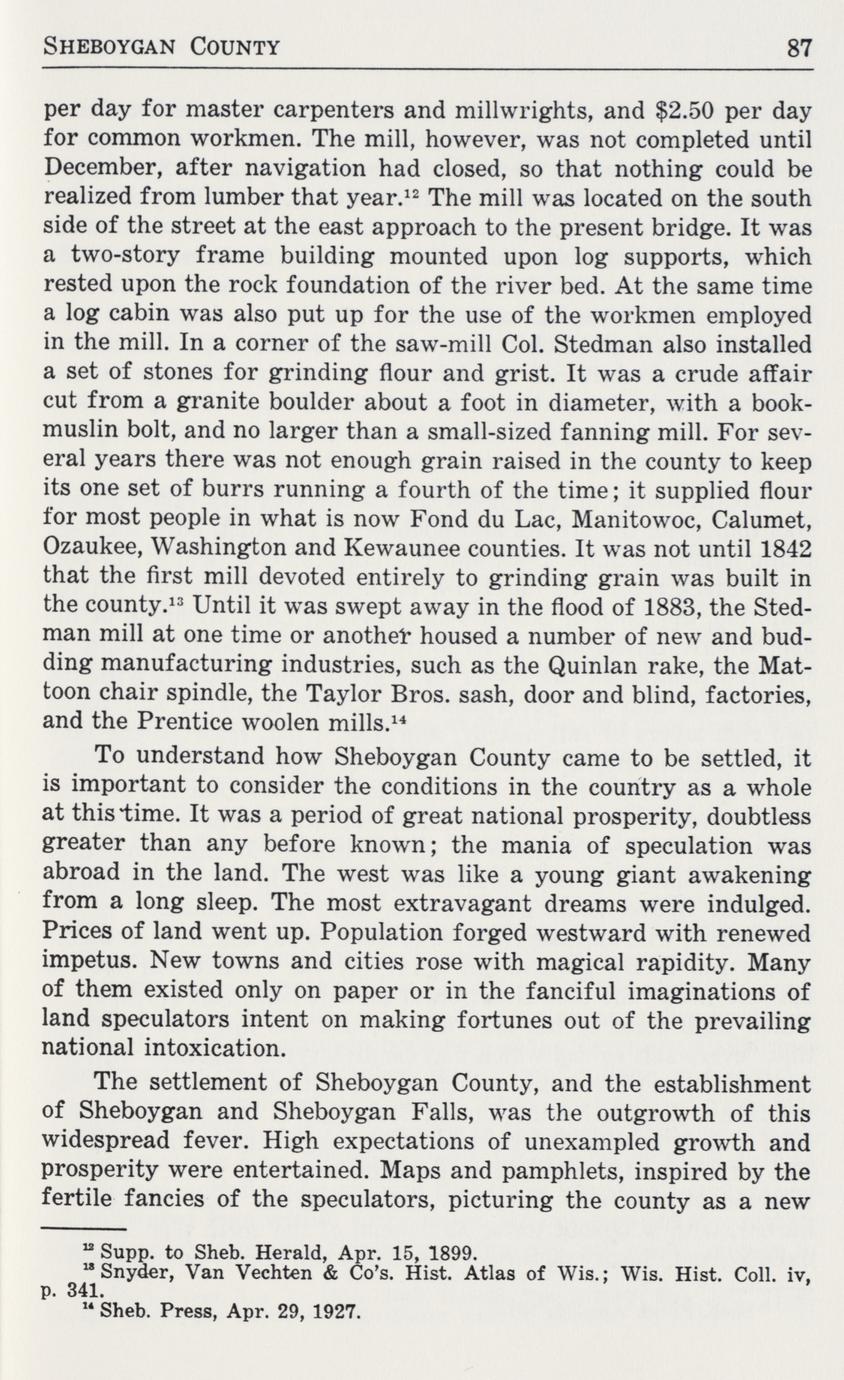 SHEBOYGAN COUNTY 87

per day for master carpenters and millwrights, and \$2.50 per day for common workmen. The mill, however, was not completed until December, after navigation had closed, so that nothing could be realized from lumber that year.$^{12}$ The mill was located on the south side of the street at the east approach to the present bridge. It was a two-story frame building mounted upon log supports, which rested upon the rock foundation of the river bed. At the same time a log cabin was also put up for the use of the workmen employed in the mill. In a corner of the saw-mill Col. Stedman also installed a set of stones for grinding flour and grist. It was a crude affair cut from a granite boulder about a foot in diameter, with a book-muslin bolt, and no larger than a small-sized fanning mill. For several years there was not enough grain raised in the county to keep its one set of burrs running a fourth of the time; it supplied flour for most people in what is now Fond du Lac, Manitowoc, Calumet, Ozaukee, Washington and Kewaunee counties. It was not until 1842 that the first mill devoted entirely to grinding grain was built in the county.$^{13}$ Until it was swept away in the flood of 1883, the Stedman mill at one time or another housed a number of new and budding manufacturing industries, such as the Quinlan rake, the Mattoon chair spindle, the Taylor Bros. sash, door and blind, factories, and the Prentice woolen mills.$^{14}$

To understand how Sheboygan County came to be settled, it is important to consider the conditions in the country as a whole at this time. It was a period of great national prosperity, doubtless greater than any before known; the mania of speculation was abroad in the land. The west was like a young giant awakening from a long sleep. The most extravagant dreams were indulged. Prices of land went up. Population forged westward with renewed impetus. New towns and cities rose with magical rapidity. Many of them existed only on paper or in the fanciful imaginations of land speculators intent on making fortunes out of the prevailing national intoxication.

The settlement of Sheboygan County, and the establishment of Sheboygan and Sheboygan Falls, was the outgrowth of this widespread fever. High expectations of unexampled growth and prosperity were entertained. Maps and pamphlets, inspired by the fertile fancies of the speculators, picturing the county as a new

$^{12}$ Supp. to Sheb. Herald, Apr. 15, 1899.
$^{13}$ Snyder, Van Vechten & Co's. Hist. Atlas of Wis.; Wis. Hist. Coll. iv, p. 341.
$^{14}$ Sheb. Press, Apr. 29, 1927.